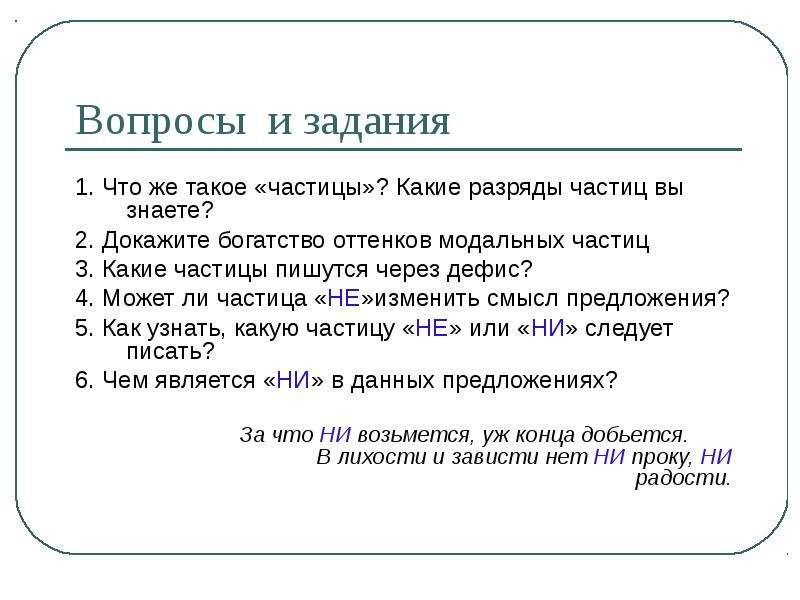 Вопросы и задания

1. Что же такое «частицы»? Какие разряды частиц вы знаете?

2. Докажите богатство оттенков модальных частиц

3. Какие частицы пишутся через дефис?

4. Может ли частица «НЕ»изменить смысл предложения?

5. Как узнать, какую частицу «НЕ» или «НИ» следует писать?

6. Чем является «НИ» в данных предложениях?

За что НИ возьмется, уж конца добьется.
В лихости и зависти нет НИ проку, НИ радости.